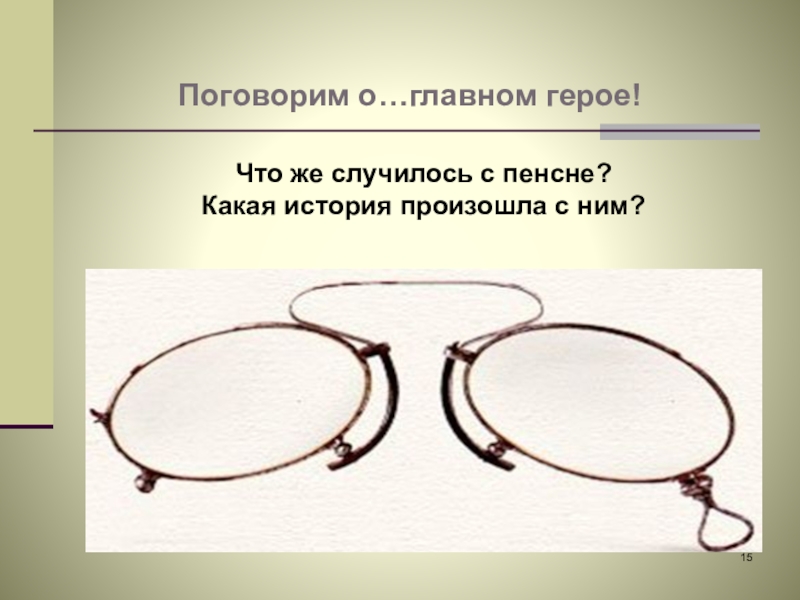 Поговорим о…главном герое!

Что же случилось с пенсне?
Какая история произошла с ним?

15